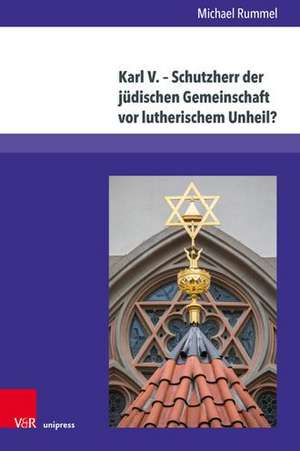 Michael Rummel

Karl V. – Schutzherr der jüdischen Gemeinschaft vor lutherischem Unheil?

V&R unipress